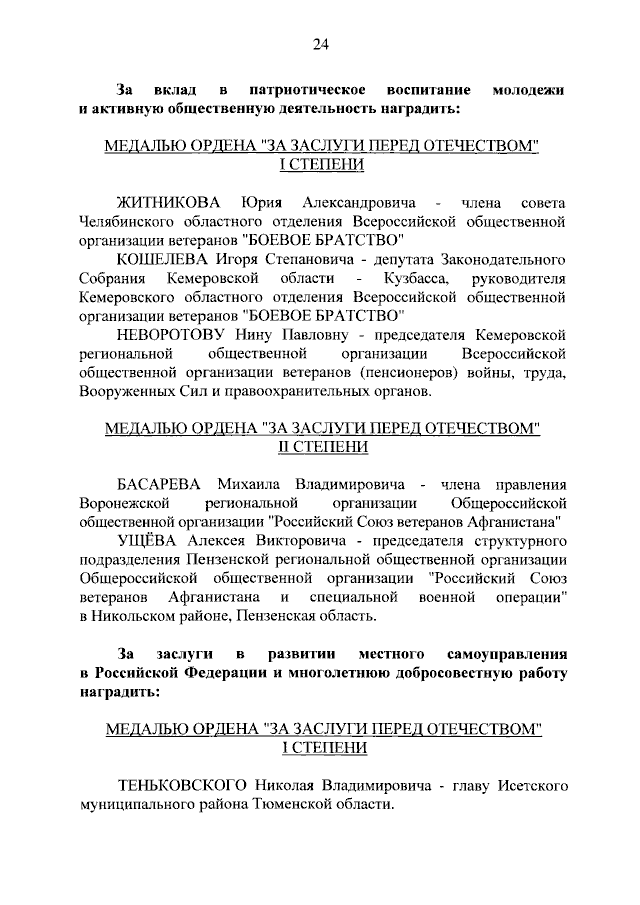 24

За вклад в патриотическое воспитание молодежи и активную общественную деятельность наградить:

МЕДАЛЬЮ ОРДЕНА "ЗА ЗАСЛУГИ ПЕРЕД ОТЕЧЕСТВОМ" I СТЕПЕНИ

ЖИТНИКОВА Юрия Александровича - члена совета Челябинского областного отделения Всероссийской общественной организации ветеранов "БОЕВОЕ БРАТСТВО"

КОШЕЛЕВА Игоря Степановича - депутата Законодательного Собрания Кемеровской области - Кузбасса, руководителя Кемеровского областного отделения Всероссийской общественной организации ветеранов "БОЕВОЕ БРАТСТВО"

НЕВОРОТОВУ Нину Павловну - председателя Кемеровской региональной общественной организации Всероссийской общественной организации ветеранов (пенсионеров) войны, труда, Вооруженных Сил и правоохранительных органов.

МЕДАЛЬЮ ОРДЕНА "ЗА ЗАСЛУГИ ПЕРЕД ОТЕЧЕСТВОМ" II СТЕПЕНИ

БАСАРЕВА Михаила Владимировича - члена правления Воронежской региональной организации Общероссийской общественной организации "Российский Союз ветеранов Афганистана"

УЩЁВА Алексея Викторовича - председателя структурного подразделения Пензенской региональной общественной организации Общероссийской общественной организации "Российский Союз ветеранов Афганистана и специальной военной операции" в Никольском районе, Пензенская область.

За заслуги в развитии местного самоуправления в Российской Федерации и многолетнюю добросовестную работу наградить:

МЕДАЛЬЮ ОРДЕНА "ЗА ЗАСЛУГИ ПЕРЕД ОТЕЧЕСТВОМ" I СТЕПЕНИ

ТЕНЬКОВСКОГО Николая Владимировича - главу Исетского муниципального района Тюменской области.